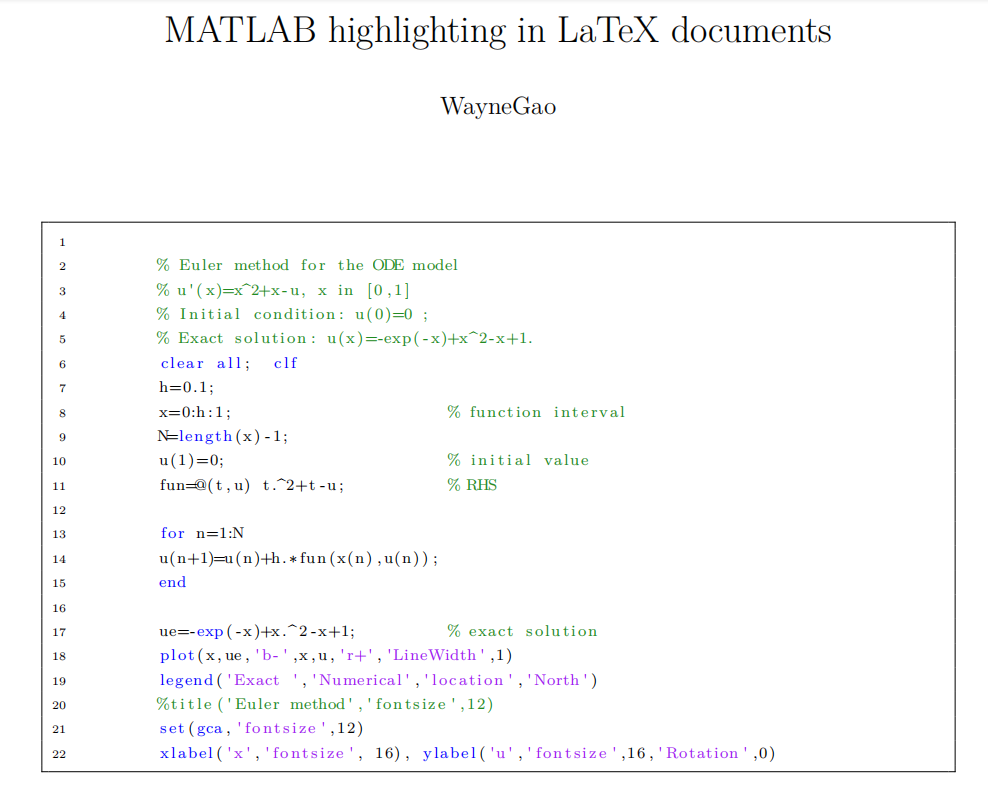 MATLAB highlighting in LaTeX documents

WayneGao

1
2 % Euler method for the ODE model
3 % u'(x)=x^2+x-u, x in [0,1]
4 % Initial condition: u(0)=0 ;
5 % Exact solution: u(x)=-exp(-x)+x^2-x+1.
6 clear all; clf
7 h=0.1;
8 x=0:h:1; % function interval
9 N=length(x)-1;
10 u(1)=0; % initial value
11 fun=@(t,u) t.^2+t-u; % RHS
12
13 for n=1:N
14 u(n+1)=u(n)+h.*fun(x(n),u(n));
15 end
16
17 ue=-exp(-x)+x.^2-x+1; % exact solution
18 plot(x,ue,'b-',x,u,'r+','LineWidth',1)
19 legend('Exact ','Numerical','location','North')
20 %title('Euler method','fontsize',12)
21 set(gca,'fontsize',12)
22 xlabel('x','fontsize', 16), ylabel('u','fontsize',16,'Rotation',0)